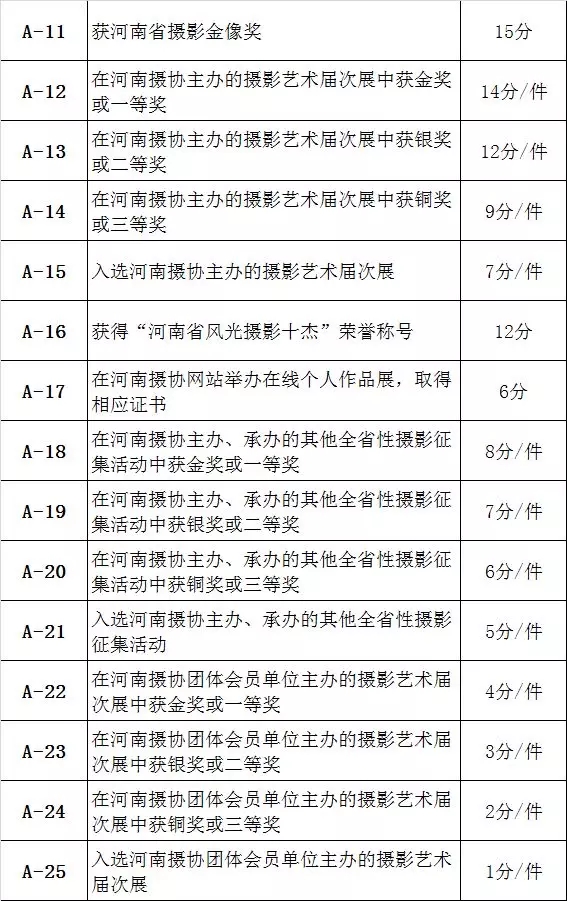 | A-11 | 获河南省摄影金像奖 | 15分 |
|---|---|---|
| A-12 | 在河南摄协主办的摄影艺术届次展中获金奖或一等奖 | 14分/件 |
| A-13 | 在河南摄协主办的摄影艺术届次展中获银奖或二等奖 | 12分/件 |
| A-14 | 在河南摄协主办的摄影艺术届次展中获铜奖或三等奖 | 9分/件 |
| A-15 | 入选河南摄协主办的摄影艺术届次展 | 7分/件 |
| A-16 | 获得“河南省风光摄影十杰”荣誉称号 | 12分 |
| A-17 | 在河南摄协网站举办在线个人作品展，取得相应证书 | 6分 |
| A-18 | 在河南摄协主办、承办的其他全省性摄影征集活动中获金奖或一等奖 | 8分/件 |
| A-19 | 在河南摄协主办、承办的其他全省性摄影征集活动中获银奖或二等奖 | 7分/件 |
| A-20 | 在河南摄协主办、承办的其他全省性摄影征集活动中获铜奖或三等奖 | 6分/件 |
| A-21 | 入选河南摄协主办、承办的其他全省性摄影征集活动 | 5分/件 |
| A-22 | 在河南摄协团体会员单位主办的摄影艺术届次展中获金奖或一等奖 | 4分/件 |
| A-23 | 在河南摄协团体会员单位主办的摄影艺术届次展中获银奖或二等奖 | 3分/件 |
| A-24 | 在河南摄协团体会员单位主办的摄影艺术届次展中获铜奖或三等奖 | 2分/件 |
| A-25 | 入选河南摄协团体会员单位主办的摄影艺术届次展 | 1分/件 |